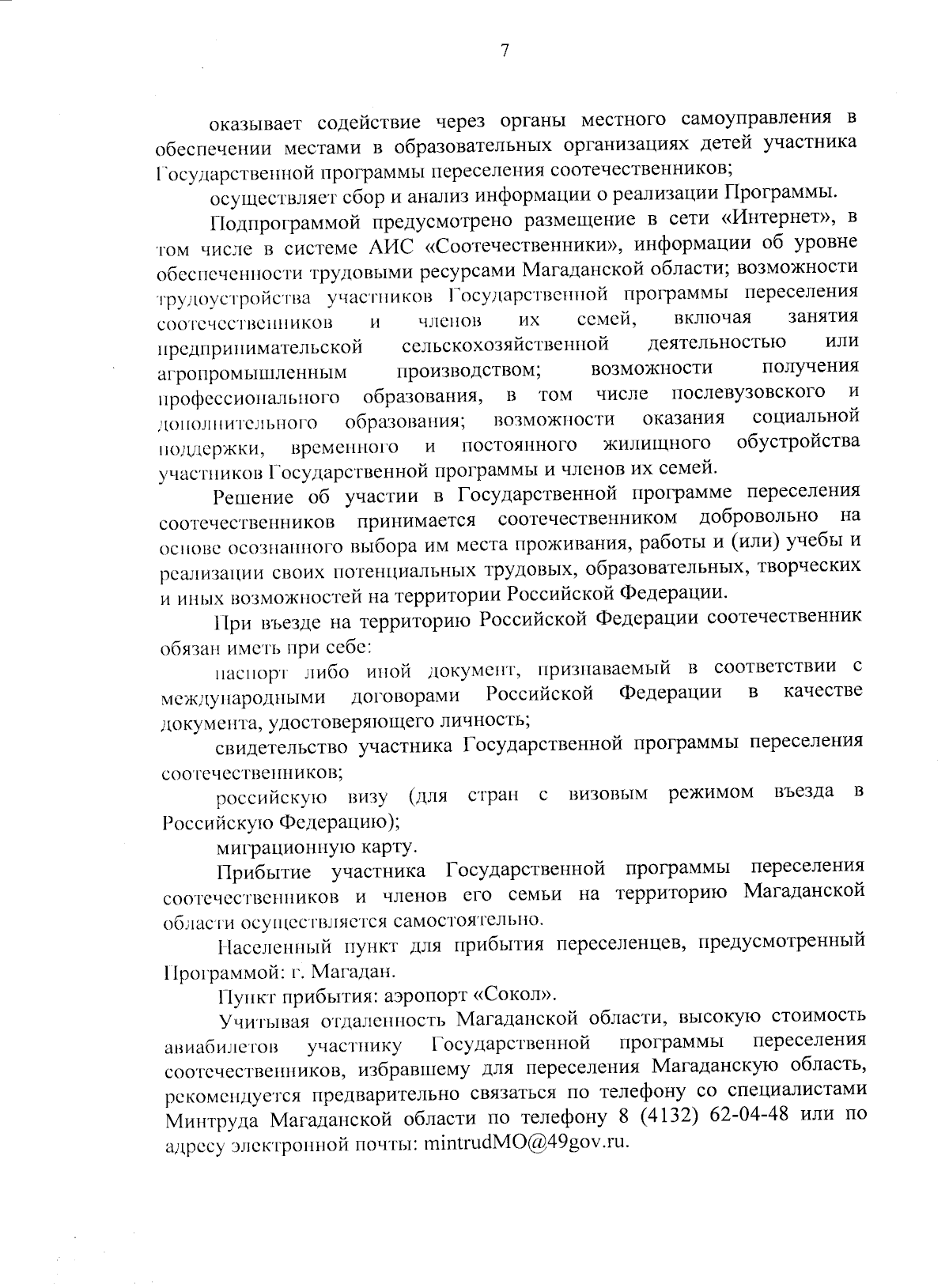 7

оказывает содействие через органы местного самоуправления в обеспечении местами в образовательных организациях детей участника Государственной программы переселения соотечественников;

осуществляет сбор и анализ информации о реализации Программы.

Подпрограммой предусмотрено размещение в сети «Интернет», в том числе в системе АИС «Соотечественники», информации об уровне обеспеченности трудовыми ресурсами Магаданской области; возможности трудоустройства участников Государственной программы переселения соотечественников и членов их семей, включая занятия предпринимательской сельскохозяйственной деятельностью или агропромышленным производством; возможности получения профессионального образования, в том числе послевузовского и дополнительного образования; возможности оказания социальной поддержки, временного и постоянного жилищного обустройства участников Государственной программы и членов их семей.

Решение об участии в Государственной программе переселения соотечественников принимается соотечественником добровольно на основе осознанного выбора им места проживания, работы и (или) учебы и реализации своих потенциальных трудовых, образовательных, творческих и иных возможностей на территории Российской Федерации.

При въезде на территорию Российской Федерации соотечественник обязан иметь при себе:

паспорт либо иной документ, признаваемый в соответствии с международными договорами Российской Федерации в качестве документа, удостоверяющего личность;

свидетельство участника Государственной программы переселения соотечественников;

российскую визу (для стран с визовым режимом въезда в Российскую Федерацию);

миграционную карту.

Прибытие участника Государственной программы переселения соотечественников и членов его семьи на территорию Магаданской области осуществляется самостоятельно.

Населенный пункт для прибытия переселенцев, предусмотренный Программой: г. Магадан.

Пункт прибытия: аэропорт «Сокол».

Учитывая отдаленность Магаданской области, высокую стоимость авиабилетов участнику Государственной программы переселения соотечественников, избравшему для переселения Магаданскую область, рекомендуется предварительно связаться по телефону со специалистами Минтруда Магаданской области по телефону 8 (4132) 62-04-48 или по адресу электронной почты: mintrudMO@49gov.ru.